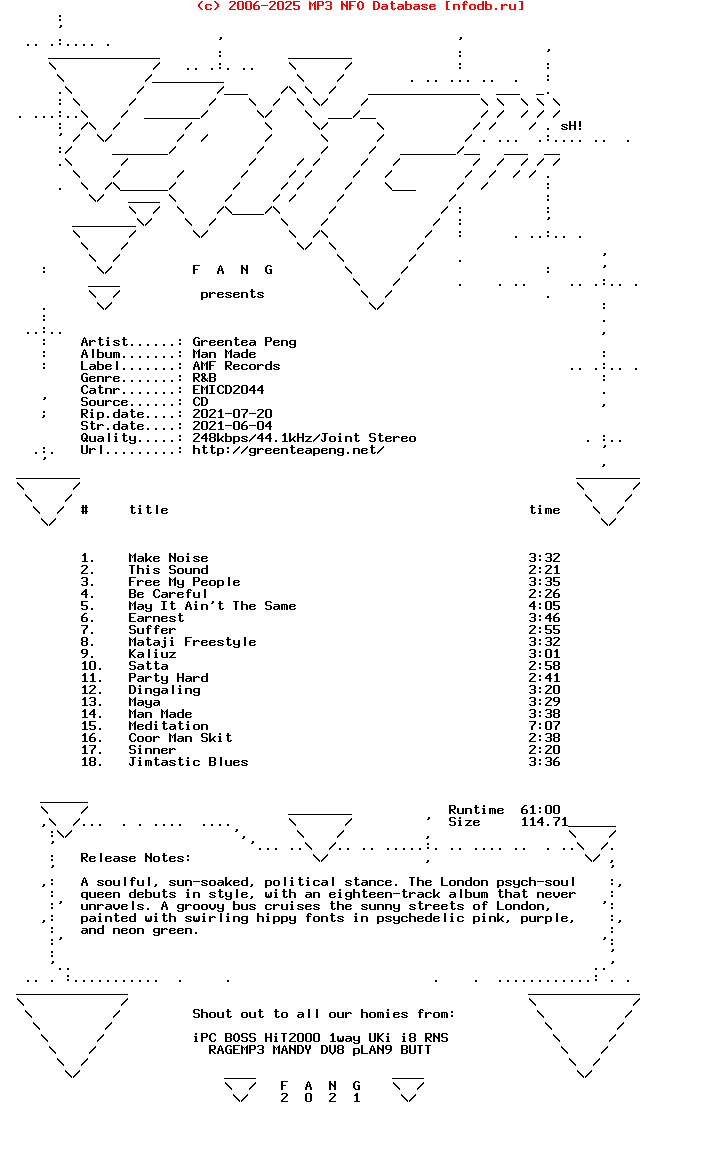 (c) 2006-2025 MP3 NFO Database [nfodb.ru]

sH!

F A N G

presents

Artist......: Greentea Peng
Album.......: Man Made
Label.......: AMF Records
Genre.......: R&B
Catnr.......: EMICD2044
Source......: CD
Rip.date....: 2021-07-20
Str.date....: 2021-06-04
Quality.....: 248kbps/44.1kHz/Joint Stereo
Url.........: http://greenteapeng.net/

| # | title | time |
|---|---|---|
| 1. | Make Noise | 3:32 |
| 2. | This Sound | 2:21 |
| 3. | Free My People | 3:35 |
| 4. | Be Careful | 2:26 |
| 5. | May It Ain't The Same | 4:05 |
| 6. | Earnest | 3:46 |
| 7. | Suffer | 2:55 |
| 8. | Mataji Freestyle | 3:32 |
| 9. | Kaliuz | 3:01 |
| 10. | Satta | 2:58 |
| 11. | Party Hard | 2:41 |
| 12. | Dingaling | 3:20 |
| 13. | Maya | 3:29 |
| 14. | Man Made | 3:38 |
| 15. | Meditation | 7:07 |
| 16. | Coor Man Skit | 2:38 |
| 17. | Sinner | 2:20 |
| 18. | Jimtastic Blues | 3:36 |

Runtime 61:00
Size 114.71

Release Notes:

A soulful, sun-soaked, political stance. The London psych-soul queen debuts in style, with an eighteen-track album that never unravels. A groovy bus cruises the sunny streets of London, painted with swirling hippy fonts in psychedelic pink, purple, and neon green.

Shout out to all our homies from:

iPC BOSS HiT2000 1way UKi i8 RNS
RAGEMP3 MANDY DV8 pLAN9 BUTT

F A N G
2 0 2 1